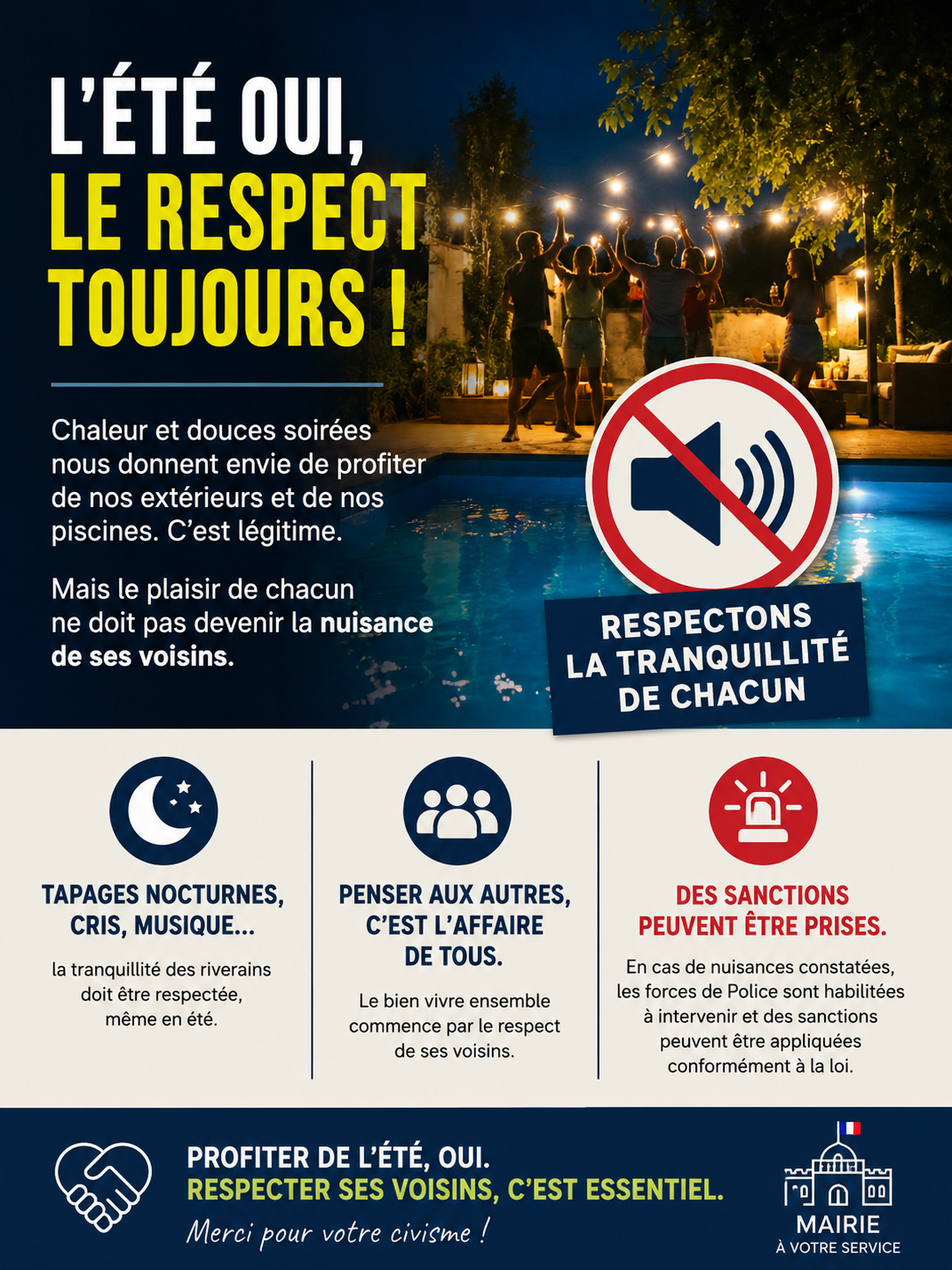 L'ÉTÉ OUI,
LE RESPECT TOUJOURS !

Chaleur et douces soirées nous donnent envie de profiter de nos extérieurs et de nos piscines. C'est légitime.

Mais le plaisir de chacun ne doit pas devenir la nuisance de ses voisins.

RESPECTONS LA TRANQUILLITÉ DE CHACUN

TAPAGES NOCTURNES, CRIS, MUSIQUE...

la tranquillité des riverains doit être respectée, même en été.

PENSER AUX AUTRES, C'EST L'AFFAIRE DE TOUS.

Le bien vivre ensemble commence par le respect de ses voisins.

DES SANCTIONS PEUVENT ÊTRE PRISES.

En cas de nuisances constatées, les forces de Police sont habilitées à intervenir et des sanctions peuvent être appliquées conformément à la loi.

PROFITER DE L'ÉTÉ, OUI.
RESPECTER SES VOISINS, C'EST ESSENTIEL.
Merci pour votre civisme !

MAIRIE
À VOTRE SERVICE